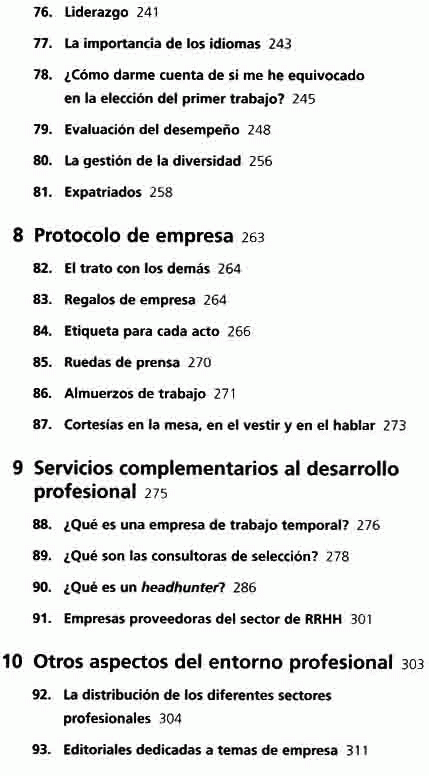 76. Liderazgo 241

77. La importancia de los idiomas 243

78. ¿Cómo darme cuenta de si me he equivocado en la elección del primer trabajo? 245

79. Evaluación del desempeño 248

80. La gestión de la diversidad 256

81. Expatriados 258

8 Protocolo de empresa 263

82. El trato con los demás 264

83. Regalos de empresa 264

84. Etiqueta para cada acto 266

85. Ruedas de prensa 270

86. Almuerzos de trabajo 271

87. Cortesías en la mesa, en el vestir y en el hablar 273

9 Servicios complementarios al desarrollo profesional 275

88. ¿Qué es una empresa de trabajo temporal? 276

89. ¿Qué son las consultoras de selección? 278

90. ¿Qué es un headhunter? 286

91. Empresas proveedoras del sector de RRHH 301

10 Otros aspectos del entorno profesional 303

92. La distribución de los diferentes sectores profesionales 304

93. Editoriales dedicadas a temas de empresa 311